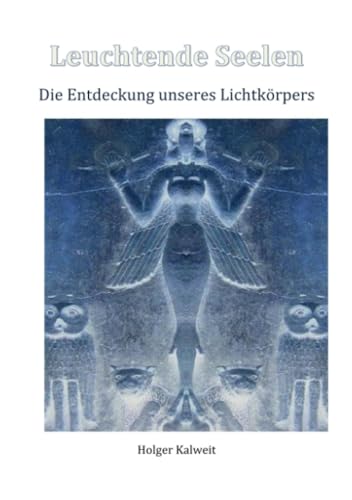 Leuchtende Seelen

Die Entdeckung unseres Lichtkörpers

Holger Kalweit